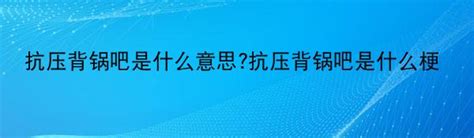 抗压背锅吧是什么意思?抗压背锅吧是什么梗